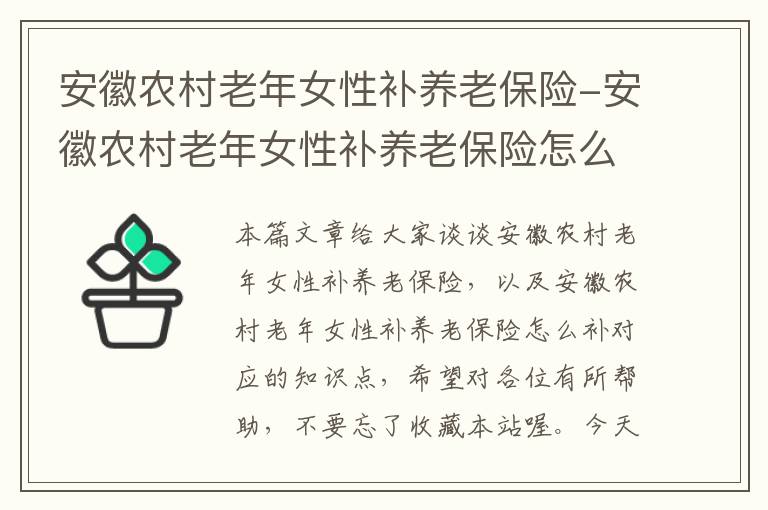 安徽农村老年女性补养老保险-安徽农村老年女性补养老保险怎么

本篇文章给大家谈谈安徽农村老年女性补养老保险，以及安徽农村老年女性补养老保险怎么补对应的知识点，希望对各位有所帮助，不要忘了收藏本站喔。今天